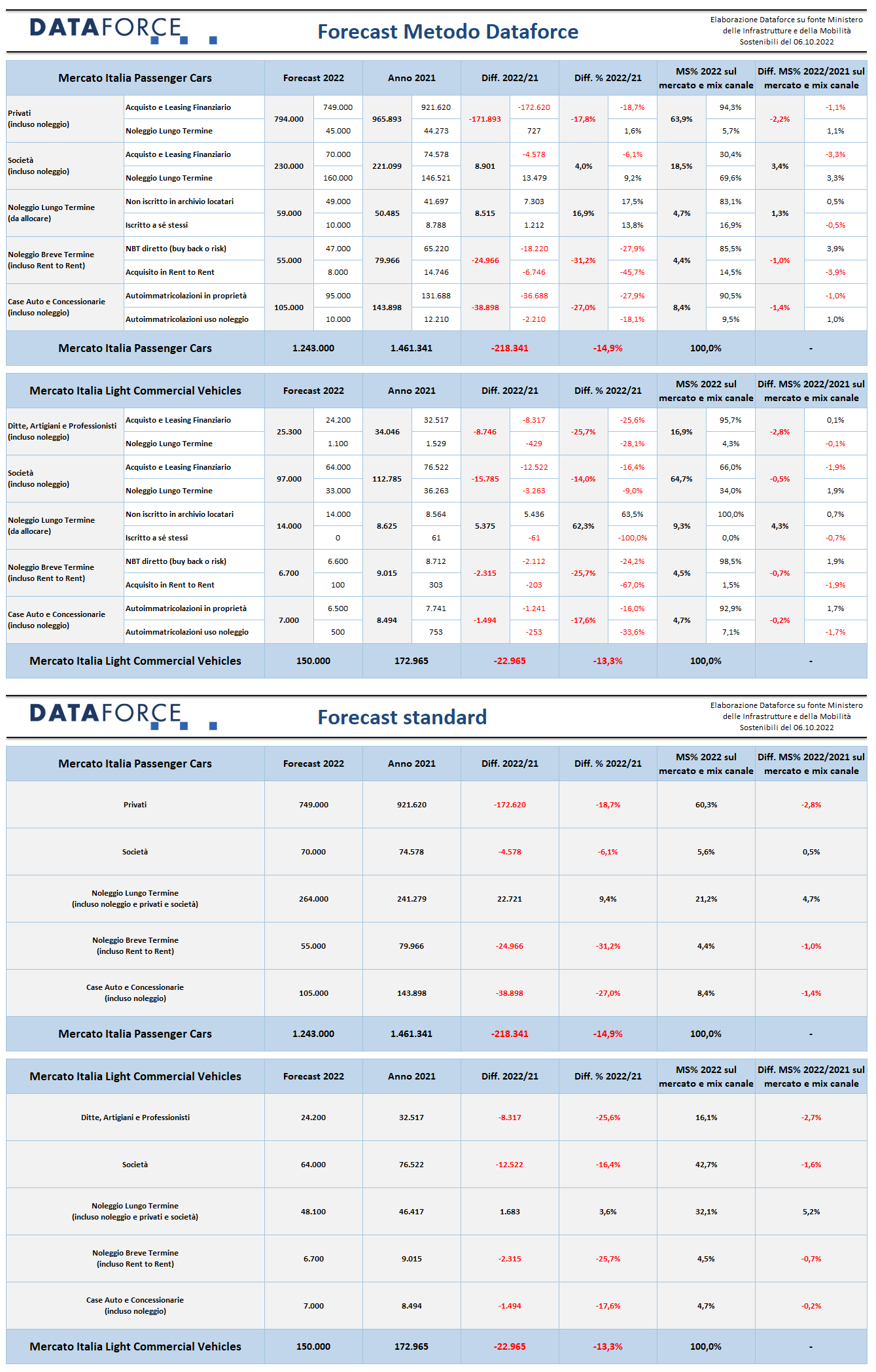 DATAFORCE

Forecast Metodo Dataforce

Elaborazione Dataforce su fonte Ministero delle Infrastrutture e della Mobilità Sostenibili del 06.10.2022

| Mercato Italia Passenger Cars | | Forecast 2022 | | Anno 2021 | | Diff. 2022/21 | | Diff. % 2022/21 | | MS% 2022 sul mercato e mix canale | | Diff. MS% 2022/2021 sul mercato e mix canale | |
|---|---|---|---|---|---|---|---|---|---|---|---|---|---|
| Privati (incluso noleggio) | Acquisto e Leasing Finanziario | 794.000 | 749.000 | 965.893 | 921.620 | -171.893 | -172.620 | -17,8% | -18,7% | 63,9% | 94,3% | -2,2% | -1,1% |
| | Noleggio Lungo Termine | | 45.000 | | 44.273 | | 727 | | 1,6% | | 5,7% | | 1,1% |
| Società (incluso noleggio) | Acquisto e Leasing Finanziario | 230.000 | 70.000 | 221.099 | 74.578 | 8.901 | -4.578 | 4,0% | -6,1% | 18,5% | 30,4% | 3,4% | -3,3% |
| | Noleggio Lungo Termine | | 160.000 | | 146.521 | | 13.479 | | 9,2% | | 69,6% | | 3,3% |
| Noleggio Lungo Termine (da allocare) | Non iscritto in archivio locatari | 59.000 | 49.000 | 50.485 | 41.697 | 8.515 | 7.303 | 16,9% | 17,5% | 4,7% | 83,1% | 1,3% | 0,5% |
| | Iscritto a sé stessi | | 10.000 | | 8.788 | | 1.212 | | 13,8% | | 16,9% | | -0,5% |
| Noleggio Breve Termine (incluso Rent to Rent) | NBT diretto (buy back o risk) | 55.000 | 47.000 | 79.966 | 65.220 | -24.966 | -18.220 | -31,2% | -27,9% | 4,4% | 85,5% | -1,0% | 3,9% |
| | Acquisito in Rent to Rent | | 8.000 | | 14.746 | | -6.746 | | -45,7% | | 14,5% | | -3,9% |
| Case Auto e Concessionarie (incluso noleggio) | Autoimmatricolazioni in proprietà | 105.000 | 95.000 | 143.898 | 131.688 | -38.898 | -36.688 | -27,0% | -27,9% | 8,4% | 90,5% | -1,4% | -1,0% |
| | Autoimmatricolazioni uso noleggio | | 10.000 | | 12.210 | | -2.210 | | -18,1% | | 9,5% | | 1,0% |
| Mercato Italia Passenger Cars | | 1.243.000 | | 1.461.341 | | -218.341 | | -14,9% | | 100,0% | | - | |

| Mercato Italia Light Commercial Vehicles | | Forecast 2022 | | Anno 2021 | | Diff. 2022/21 | | Diff. % 2022/21 | | MS% 2022 sul mercato e mix canale | | Diff. MS% 2022/2021 sul mercato e mix canale | |
|---|---|---|---|---|---|---|---|---|---|---|---|---|---|
| Ditte, Artigiani e Professionisti (incluso noleggio) | Acquisto e Leasing Finanziario | 25.300 | 24.200 | 34.046 | 32.517 | -8.746 | -8.317 | -25,7% | -25,6% | 16,9% | 95,7% | -2,8% | 0,1% |
| | Noleggio Lungo Termine | | 1.100 | | 1.529 | | -429 | | -28,1% | | 4,3% | | -0,1% |
| Società (incluso noleggio) | Acquisto e Leasing Finanziario | 97.000 | 64.000 | 112.785 | 76.522 | -15.785 | -12.522 | -14,0% | -16,4% | 64,7% | 66,0% | -0,5% | -1,9% |
| | Noleggio Lungo Termine | | 33.000 | | 36.263 | | -3.263 | | -9,0% | | 34,0% | | 1,9% |
| Noleggio Lungo Termine (da allocare) | Non iscritto in archivio locatari | 14.000 | 14.000 | 8.625 | 8.564 | 5.375 | 5.436 | 62,3% | 63,5% | 9,3% | 100,0% | 4,3% | 0,7% |
| | Iscritto a sé stessi | | 0 | | 61 | | -61 | | -100,0% | | 0,0% | | -0,7% |
| Noleggio Breve Termine (incluso Rent to Rent) | NBT diretto (buy back o risk) | 6.700 | 6.600 | 9.015 | 8.712 | -2.315 | -2.112 | -25,7% | -24,2% | 4,5% | 98,5% | -0,7% | 1,9% |
| | Acquisito in Rent to Rent | | 100 | | 303 | | -203 | | -67,0% | | 1,5% | | -1,9% |
| Case Auto e Concessionarie (incluso noleggio) | Autoimmatricolazioni in proprietà | 7.000 | 6.500 | 8.494 | 7.741 | -1.494 | -1.241 | -17,6% | -16,0% | 4,7% | 92,9% | -0,2% | 1,7% |
| | Autoimmatricolazioni uso noleggio | | 500 | | 753 | | -253 | | -33,6% | | 7,1% | | -1,7% |
| Mercato Italia Light Commercial Vehicles | | 150.000 | | 172.965 | | -22.965 | | -13,3% | | 100,0% | | - | |

DATAFORCE

Forecast standard

Elaborazione Dataforce su fonte Ministero delle Infrastrutture e della Mobilità Sostenibili del 06.10.2022

| Mercato Italia Passenger Cars | Forecast 2022 | Anno 2021 | Diff. 2022/21 | Diff. % 2022/21 | MS% 2022 sul mercato e mix canale | Diff. MS% 2022/2021 sul mercato e mix canale |
|---|---|---|---|---|---|---|
| Privati | 749.000 | 921.620 | -172.620 | -18,7% | 60,3% | -2,8% |
| Società | 70.000 | 74.578 | -4.578 | -6,1% | 5,6% | 0,5% |
| Noleggio Lungo Termine (incluso noleggio e privati e società) | 264.000 | 241.279 | 22.721 | 9,4% | 21,2% | 4,7% |
| Noleggio Breve Termine (incluso Rent to Rent) | 55.000 | 79.966 | -24.966 | -31,2% | 4,4% | -1,0% |
| Case Auto e Concessionarie (incluso noleggio) | 105.000 | 143.898 | -38.898 | -27,0% | 8,4% | -1,4% |
| Mercato Italia Passenger Cars | 1.243.000 | 1.461.341 | -218.341 | -14,9% | 100,0% | - |

| Mercato Italia Light Commercial Vehicles | Forecast 2022 | Anno 2021 | Diff. 2022/21 | Diff. % 2022/21 | MS% 2022 sul mercato e mix canale | Diff. MS% 2022/2021 sul mercato e mix canale |
|---|---|---|---|---|---|---|
| Ditte, Artigiani e Professionisti | 24.200 | 32.517 | -8.317 | -25,6% | 16,1% | -2,7% |
| Società | 64.000 | 76.522 | -12.522 | -16,4% | 42,7% | -1,6% |
| Noleggio Lungo Termine (incluso noleggio e privati e società) | 48.100 | 46.417 | 1.683 | 3,6% | 32,1% | 5,2% |
| Noleggio Breve Termine (incluso Rent to Rent) | 6.700 | 9.015 | -2.315 | -25,7% | 4,5% | -0,7% |
| Case Auto e Concessionarie (incluso noleggio) | 7.000 | 8.494 | -1.494 | -17,6% | 4,7% | -0,2% |
| Mercato Italia Light Commercial Vehicles | 150.000 | 172.965 | -22.965 | -13,3% | 100,0% | - |